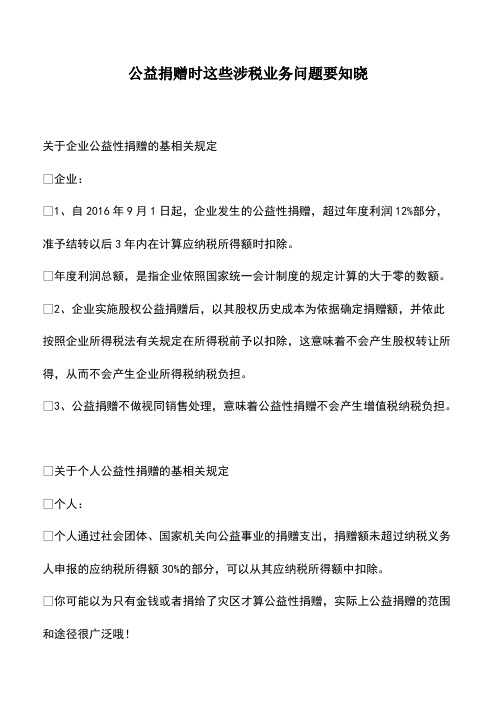 公益捐赠时这些涉税业务问题要知晓

关于企业公益性捐赠的基相关规定

□企业：

□1、自 2016 年 9 月 1 日起，企业发生的公益性捐赠，超过年度利润 12%部分，准予结转以后 3 年内在计算应纳税所得额时扣除。

□年度利润总额，是指企业依照国家统一会计制度的规定计算的大于零的数额。

□2、企业实施股权公益捐赠后，以其股权历史成本为依据确定捐赠额，并依此按照企业所得税法有关规定在所得税前予以扣除，这意味着不会产生股权转让所得，从而不会产生企业所得税纳税负担。

□3、公益捐赠不做视同销售处理，意味着公益性捐赠不会产生增值税纳税负担。

□关于个人公益性捐赠的基相关规定

□个人：

□个人通过社会团体、国家机关向公益事业的捐赠支出，捐赠额未超过纳税义务人申报的应纳税所得额 30%的部分，可以从其应纳税所得额中扣除。

□你可能以为只有金钱或者捐给了灾区才算公益性捐赠，实际上公益捐赠的范围和途径很广泛哦！